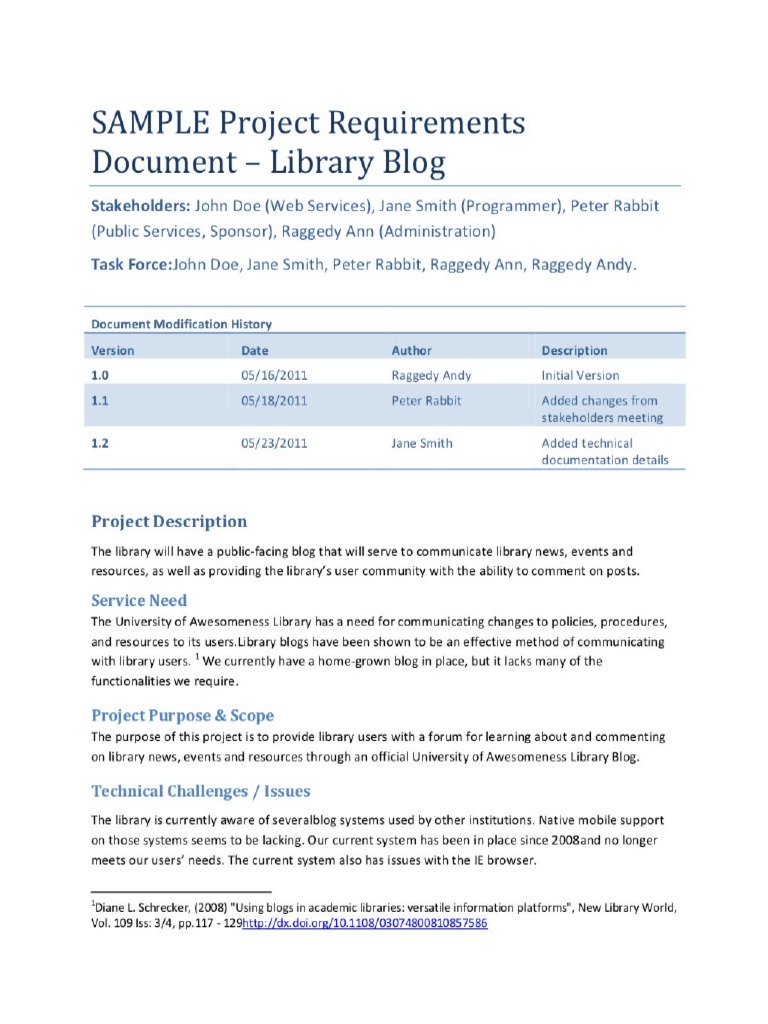 SAMPLE Project Requirements Document – Library Blog

Stakeholders: John Doe (Web Services), Jane Smith (Programmer), Peter Rabbit (Public Services, Sponsor), Raggedy Ann (Administration)

Task Force:John Doe, Jane Smith, Peter Rabbit, Raggedy Ann, Raggedy Andy.

Document Modification History

| Version | Date | Author | Description |
|---|---|---|---|
| 1.0 | 05/16/2011 | Raggedy Andy | Initial Version |
| 1.1 | 05/18/2011 | Peter Rabbit | Added changes from stakeholders meeting |
| 1.2 | 05/23/2011 | Jane Smith | Added technical documentation details |

Project Description

The library will have a public-facing blog that will serve to communicate library news, events and resources, as well as providing the library's user community with the ability to comment on posts.

Service Need

The University of Awesomeness Library has a need for communicating changes to policies, procedures, and resources to its users.Library blogs have been shown to be an effective method of communicating with library users. $^1$ We currently have a home-grown blog in place, but it lacks many of the functionalities we require.

Project Purpose & Scope

The purpose of this project is to provide library users with a forum for learning about and commenting on library news, events and resources through an official University of Awesomeness Library Blog.

Technical Challenges / Issues

The library is currently aware of severalblog systems used by other institutions. Native mobile support on those systems seems to be lacking. Our current system has been in place since 2008and no longer meets our users' needs. The current system also has issues with the IE browser.

$^1$Diane L. Schrecker, (2008) "Using blogs in academic libraries: versatile information platforms", New Library World, Vol. 109 Iss: 3/4, pp.117 - 129http://dx.doi.org/10.1108/03074800810857586